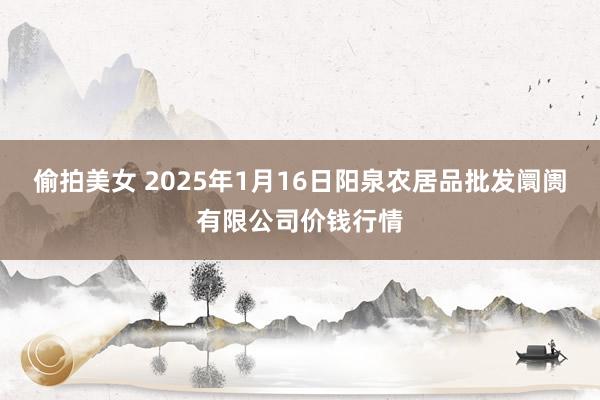 偷拍美女 2025年1月16日阳泉农居品批发阛阓有限公司价钱行情